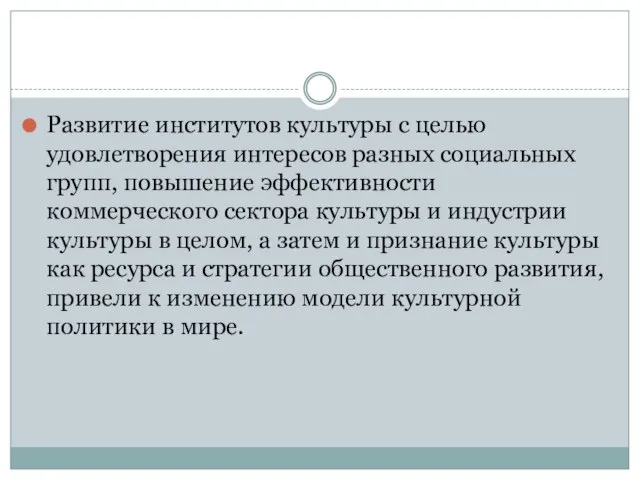 Развитие институтов культуры с целью удовлетворения интересов разных социальных групп, повышение эффективности коммерческого сектора культуры и индустрии культуры в целом, а затем и признание культуры как ресурса и стратегии общественного развития, привели к изменению модели культурной политики в мире.